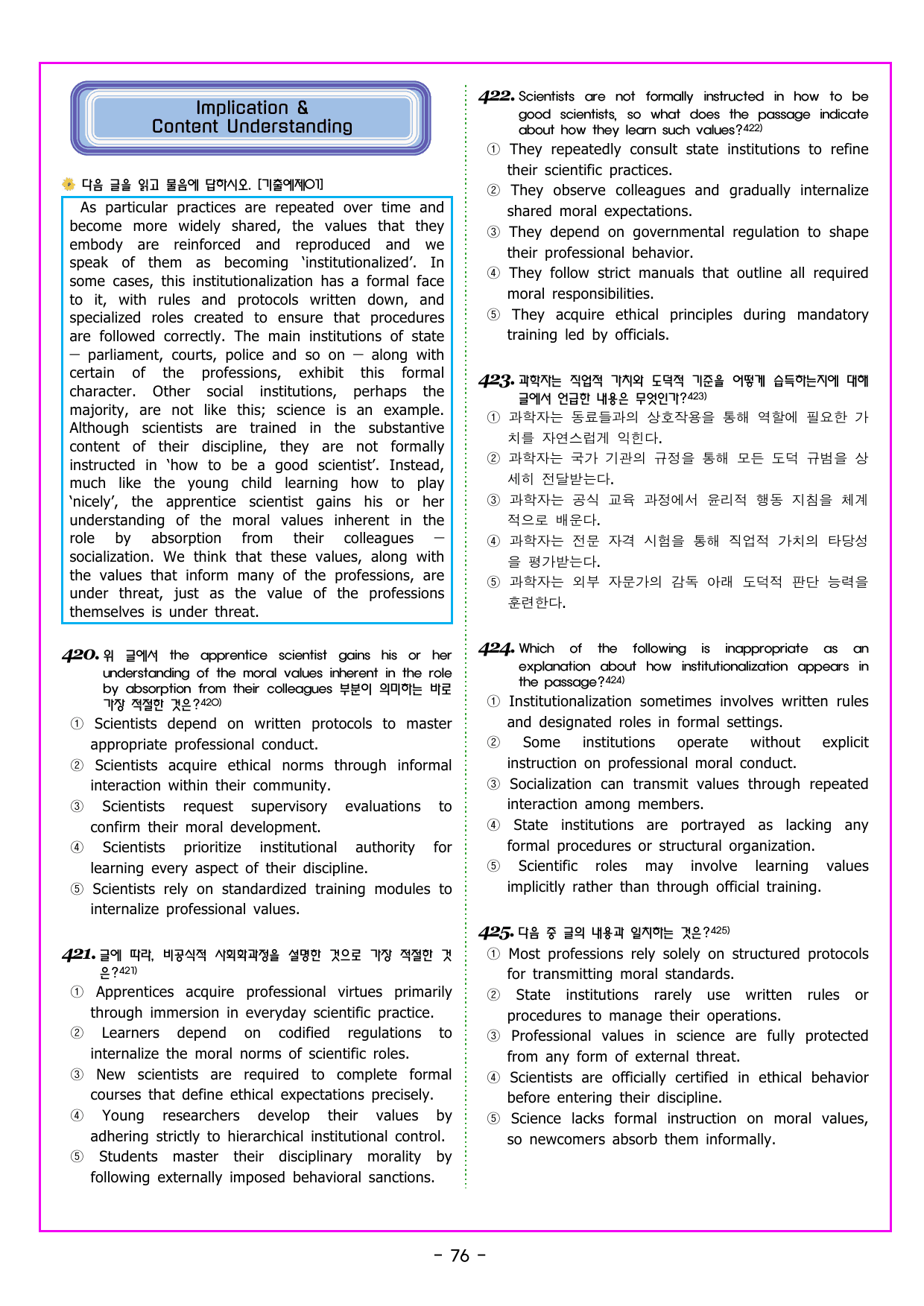 Implication &
Content Understanding

다음 글을 읽고 물음에 답하시오. [기출예제01]

As particular practices are repeated over time and become more widely shared, the values that they embody are reinforced and reproduced and we speak of them as becoming 'institutionalized'. In some cases, this institutionalization has a formal face to it, with rules and protocols written down, and specialized roles created to ensure that procedures are followed correctly. The main institutions of state — parliament, courts, police and so on — along with certain of the professions, exhibit this formal character. Other social institutions, perhaps the majority, are not like this; science is an example. Although scientists are trained in the substantive content of their discipline, they are not formally instructed in 'how to be a good scientist'. Instead, much like the young child learning how to play 'nicely', the apprentice scientist gains his or her understanding of the moral values inherent in the role by absorption from their colleagues — socialization. We think that these values, along with the values that inform many of the professions, are under threat, just as the value of the professions themselves is under threat.

420. 위 글에서 the apprentice scientist gains his or her understanding of the moral values inherent in the role by absorption from their colleagues 부분이 의미하는 바로 가장 적절한 것은?$^{420)}$
① Scientists depend on written protocols to master appropriate professional conduct.
② Scientists acquire ethical norms through informal interaction within their community.
③ Scientists request supervisory evaluations to confirm their moral development.
④ Scientists prioritize institutional authority for learning every aspect of their discipline.
⑤ Scientists rely on standardized training modules to internalize professional values.

421. 글에 따라, 비공식적 사회화과정을 설명한 것으로 가장 적절한 것은?$^{421)}$
① Apprentices acquire professional virtues primarily through immersion in everyday scientific practice.
② Learners depend on codified regulations to internalize the moral norms of scientific roles.
③ New scientists are required to complete formal courses that define ethical expectations precisely.
④ Young researchers develop their values by adhering strictly to hierarchical institutional control.
⑤ Students master their disciplinary morality by following externally imposed behavioral sanctions.

422. Scientists are not formally instructed in how to be good scientists, so what does the passage indicate about how they learn such values?$^{422)}$
① They repeatedly consult state institutions to refine their scientific practices.
② They observe colleagues and gradually internalize shared moral expectations.
③ They depend on governmental regulation to shape their professional behavior.
④ They follow strict manuals that outline all required moral responsibilities.
⑤ They acquire ethical principles during mandatory training led by officials.

423. 과학자는 직업적 가치와 도덕적 기준을 어떻게 습득하는지에 대해 글에서 언급한 내용은 무엇인가?$^{423)}$
① 과학자는 동료들과의 상호작용을 통해 역할에 필요한 가치를 자연스럽게 익힌다.
② 과학자는 국가 기관의 규정을 통해 모든 도덕 규범을 상세히 전달받는다.
③ 과학자는 공식 교육 과정에서 윤리적 행동 지침을 체계적으로 배운다.
④ 과학자는 전문 자격 시험을 통해 직업적 가치의 타당성을 평가받는다.
⑤ 과학자는 외부 자문가의 감독 아래 도덕적 판단 능력을 훈련한다.

424. Which of the following is inappropriate as an explanation about how institutionalization appears in the passage?$^{424)}$
① Institutionalization sometimes involves written rules and designated roles in formal settings.
② Some institutions operate without explicit instruction on professional moral conduct.
③ Socialization can transmit values through repeated interaction among members.
④ State institutions are portrayed as lacking any formal procedures or structural organization.
⑤ Scientific roles may involve learning values implicitly rather than through official training.

425. 다음 중 글의 내용과 일치하는 것은?$^{425)}$
① Most professions rely solely on structured protocols for transmitting moral standards.
② State institutions rarely use written rules or procedures to manage their operations.
③ Professional values in science are fully protected from any form of external threat.
④ Scientists are officially certified in ethical behavior before entering their discipline.
⑤ Science lacks formal instruction on moral values, so newcomers absorb them informally.

- 76 -